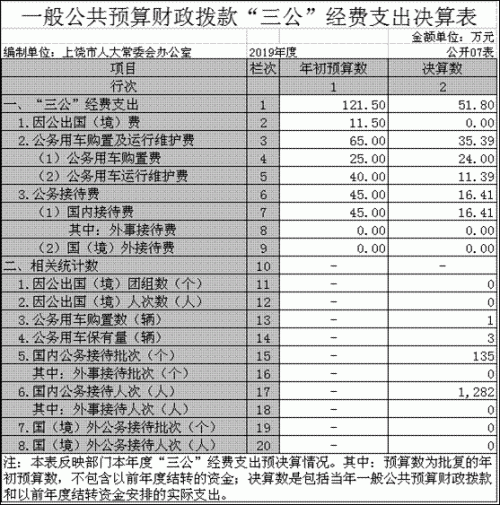 一般公共预算财政拨款“三公”经费支出决算表

金额单位：万元

编制单位：上饶市人大常委会办公室　2019年度　公开07表

| 项目 | 栏次 | 年初预算数 | 决算数 |
|---|---|---|---|
| 行次 | | 1 | 2 |
| 一、“三公”经费支出 | 1 | 121.50 | 51.80 |
| 1.因公出国（境）费 | 2 | 11.50 | 0.00 |
| 2.公务用车购置及运行维护费 | 3 | 65.00 | 35.39 |
| （1）公务用车购置费 | 4 | 25.00 | 24.00 |
| （2）公务用车运行维护费 | 5 | 40.00 | 11.39 |
| 3.公务接待费 | 6 | 45.00 | 16.41 |
| （1）国内接待费 | 7 | 45.00 | 16.41 |
| 其中：外事接待费 | 8 | 0.00 | 0.00 |
| （2）国（境）外接待费 | 9 | 0.00 | 0.00 |
| 二、相关统计数 | 10 | - | - |
| 1.因公出国（境）团组数（个） | 11 | - | 0 |
| 2.因公出国（境）人次数（人） | 12 | - | 0 |
| 3.公务用车购置数（辆） | 13 | - | 1 |
| 4.公务用车保有量（辆） | 14 | - | 3 |
| 5.国内公务接待批次（个） | 15 | - | 135 |
| 其中：外事接待批次（个） | 16 | - | 0 |
| 6.国内公务接待人次（人） | 17 | - | 1,282 |
| 其中：外事接待人次（人） | 18 | - | 0 |
| 7.国（境）外公务接待批次（个） | 19 | - | 0 |
| 8.国（境）外公务接待人次（人） | 20 | - | 0 |

注：本表反映部门本年度“三公”经费支出预决算情况。其中：预算数为批复的年初预算数，不包含以前年度结转的资金；决算数是包括当年一般公共预算财政拨款和以前年度结转资金安排的实际支出。